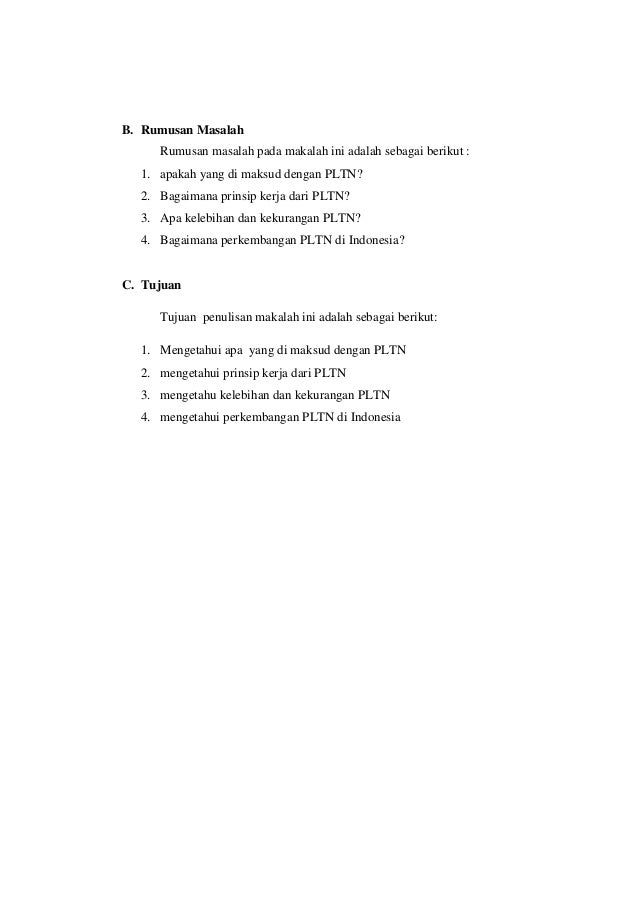 B. Rumusan Masalah

Rumusan masalah pada makalah ini adalah sebagai berikut :

1. apakah yang di maksud dengan PLTN?
2. Bagaimana prinsip kerja dari PLTN?
3. Apa kelebihan dan kekurangan PLTN?
4. Bagaimana perkembangan PLTN di Indonesia?

C. Tujuan

Tujuan penulisan makalah ini adalah sebagai berikut:

1. Mengetahui apa yang di maksud dengan PLTN
2. mengetahui prinsip kerja dari PLTN
3. mengetahu kelebihan dan kekurangan PLTN
4. mengetahui perkembangan PLTN di Indonesia